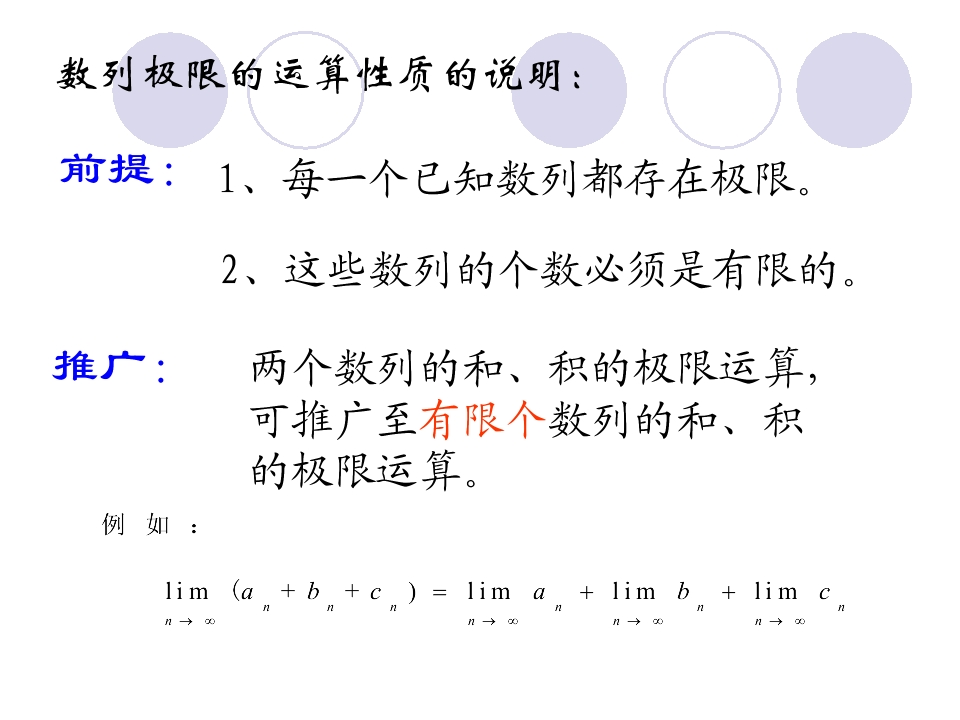 数列极限的运算性质的说明：

前提： 1、每一个已知数列都存在极限。

2、这些数列的个数必须是有限的。

推广： 两个数列的和、积的极限运算，可推广至有限个数列的和、积的极限运算。

例如：

$\lim_{n \to \infty}(a_n + b_n + c_n) = \lim_{n \to \infty} a_n + \lim_{n \to \infty} b_n + \lim_{n \to \infty} c_n$